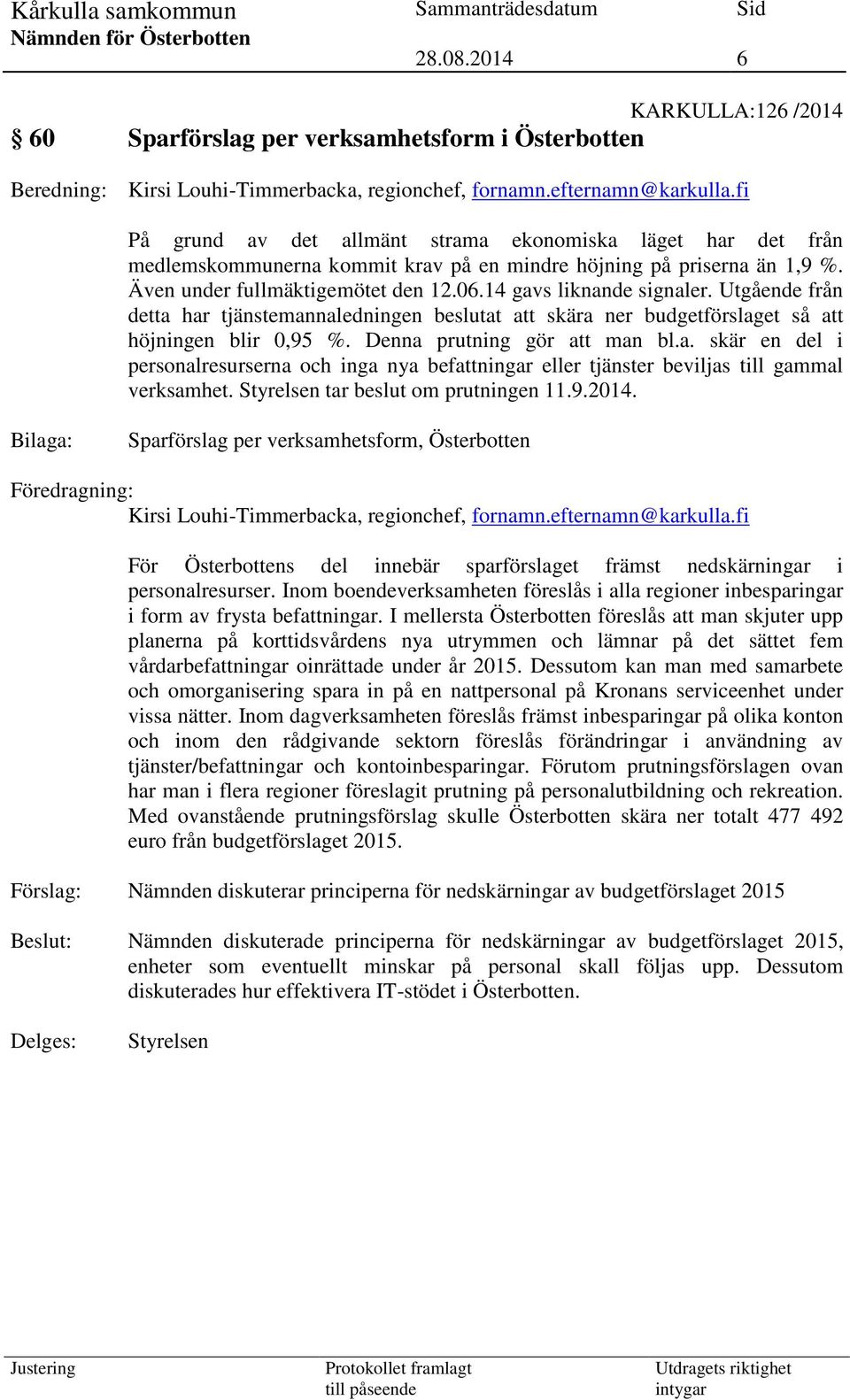 Kårkulla samkommun
Nämnden för Österbotten

Sammanträdesdatum
28.08.2014

Sid
6

KARKULLA:126 /2014

§ 60 Sparförslag per verksamhetsform i Österbotten

Beredning: Kirsi Louhi-Timmerbacka, regionchef, fornamn.efternamn@karkulla.fi

På grund av det allmänt strama ekonomiska läget har det från medlemskommunerna kommit krav på en mindre höjning på priserna än 1,9 %. Även under fullmäktigemötet den 12.06.14 gavs liknande signaler. Utgående från detta har tjänstemannaledningen beslutat att skära ner budgetförslaget så att höjningen blir 0,95 %. Denna prutning gör att man bl.a. skär en del i personalresurserna och inga nya befattningar eller tjänster beviljas till gammal verksamhet. Styrelsen tar beslut om prutningen 11.9.2014.

Bilaga: Sparförslag per verksamhetsform, Österbotten

Föredragning:
Kirsi Louhi-Timmerbacka, regionchef, fornamn.efternamn@karkulla.fi

För Österbottens del innebär sparförslaget främst nedskärningar i personalresurser. Inom boendeverksamheten föreslås i alla regioner inbesparingar i form av frysta befattningar. I mellersta Österbotten föreslås att man skjuter upp planerna på korttidsvårdens nya utrymmen och lämnar på det sättet fem vårdarbefattningar oinrättade under år 2015. Dessutom kan man med samarbete och omorganisering spara in på en nattpersonal på Kronans serviceenhet under vissa nätter. Inom dagverksamheten föreslås främst inbesparingar på olika konton och inom den rådgivande sektorn föreslås förändringar i användning av tjänster/befattningar och kontoinbesparingar. Förutom prutningsförslagen ovan har man i flera regioner föreslagit prutning på personalutbildning och rekreation. Med ovanstående prutningsförslag skulle Österbotten skära ner totalt 477 492 euro från budgetförslaget 2015.

Förslag: Nämnden diskuterar principerna för nedskärningar av budgetförslaget 2015

Beslut: Nämnden diskuterade principerna för nedskärningar av budgetförslaget 2015, enheter som eventuellt minskar på personal skall följas upp. Dessutom diskuterades hur effektivera IT-stödet i Österbotten.

Delges: Styrelsen

Justering

Protokollet framlagt till påseende

Utdragets riktighet intygar